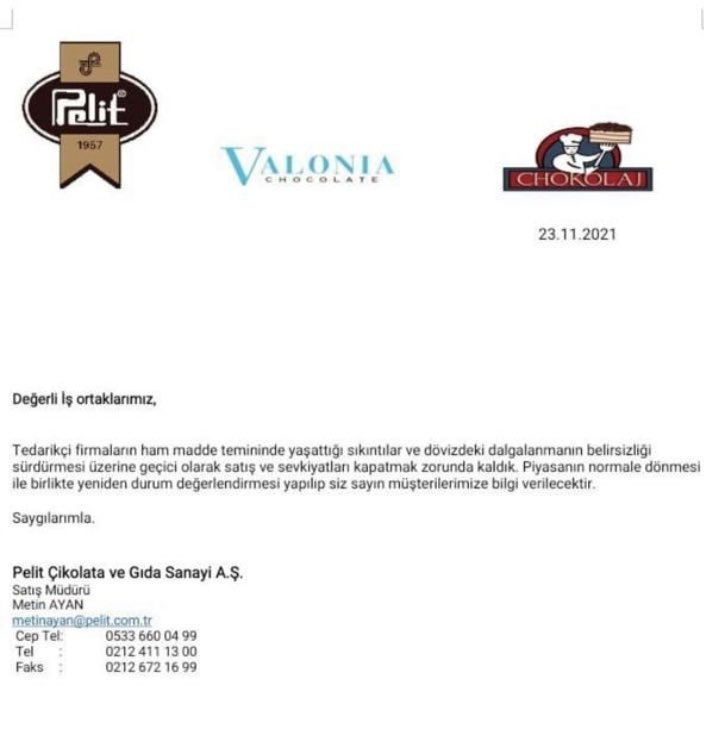 Pelit
1957

VALONIA
CHOCOLATE

CHOKOLAJ

23.11.2021

Değerli İş ortaklarımız,

Tedarikçi firmaların ham madde temininde yaşattığı sıkıntılar ve dövizdeki dalgalanmanın belirsizliği sürdürmesi üzerine geçici olarak satış ve sevkiyatları kapatmak zorunda kaldık. Piyasanın normale dönmesi ile birlikte yeniden durum değerlendirmesi yapılıp siz sayın müşterilerimize bilgi verilecektir.

Saygılarımla.

Pelit Çikolata ve Gıda Sanayi A.Ş.
Satış Müdürü
Metin AYAN
metinayan@pelit.com.tr
Cep Tel: 0533 660 04 99
Tel : 0212 411 13 00
Faks : 0212 672 16 99